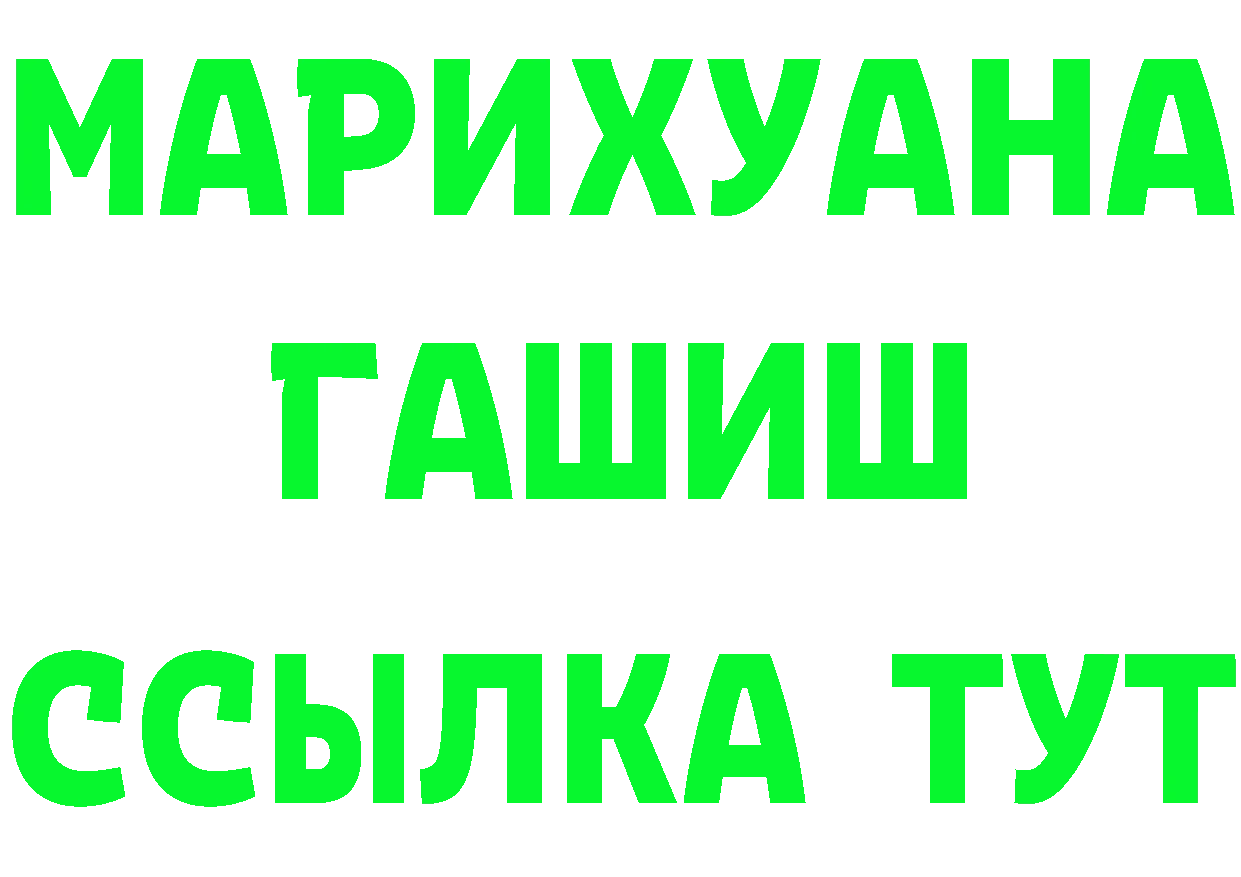 МАРИХУАНА
ГАШИШ
ССЫЛКА ТУТ